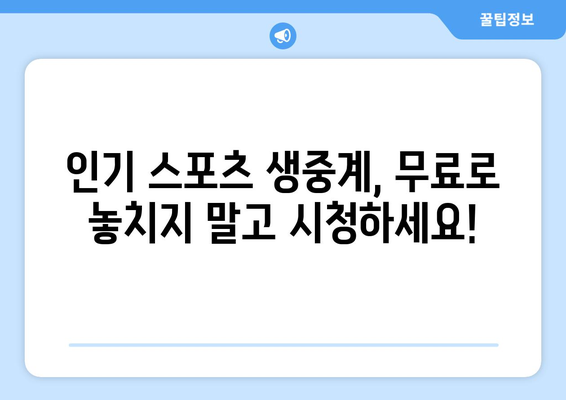 꿀팁정보

인기 스포츠 생중계, 무료로 놓치지 말고 시청하세요!